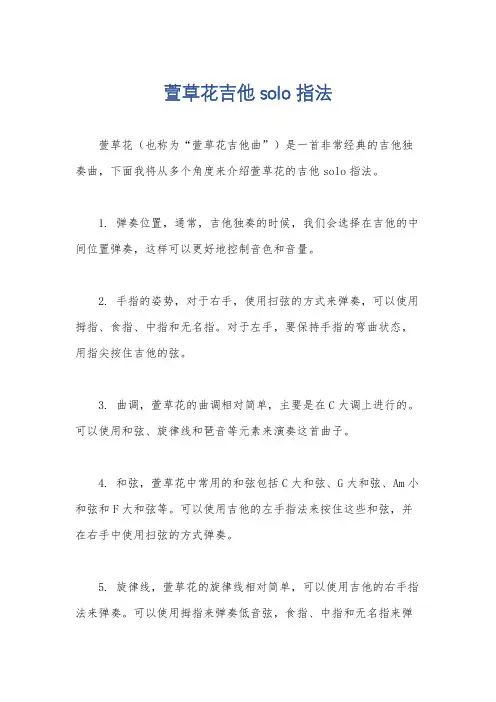 萱草花吉他 solo 指法

萱草花（也称为“萱草花吉他曲”）是一首非常经典的吉他独奏曲，下面我将从多个角度来介绍萱草花的吉他 solo 指法。

1. 弹奏位置，通常，吉他独奏的时候，我们会选择在吉他的中间位置弹奏，这样可以更好地控制音色和音量。

2. 手指的姿势，对于右手，使用扫弦的方式来弹奏，可以使用拇指、食指、中指和无名指。对于左手，要保持手指的弯曲状态，用指尖按住吉他的弦。

3. 曲调，萱草花的曲调相对简单，主要是在 C 大调上进行的。可以使用和弦、旋律线和琶音等元素来演奏这首曲子。

4. 和弦，萱草花中常用的和弦包括 C 大和弦、G 大和弦、Am 小和弦和 F 大和弦等。可以使用吉他的左手指法来按住这些和弦，并在右手中使用扫弦的方式弹奏。

5. 旋律线，萱草花的旋律线相对简单，可以使用吉他的右手指法来弹奏。可以使用拇指来弹奏低音弦，食指、中指和无名指来弹